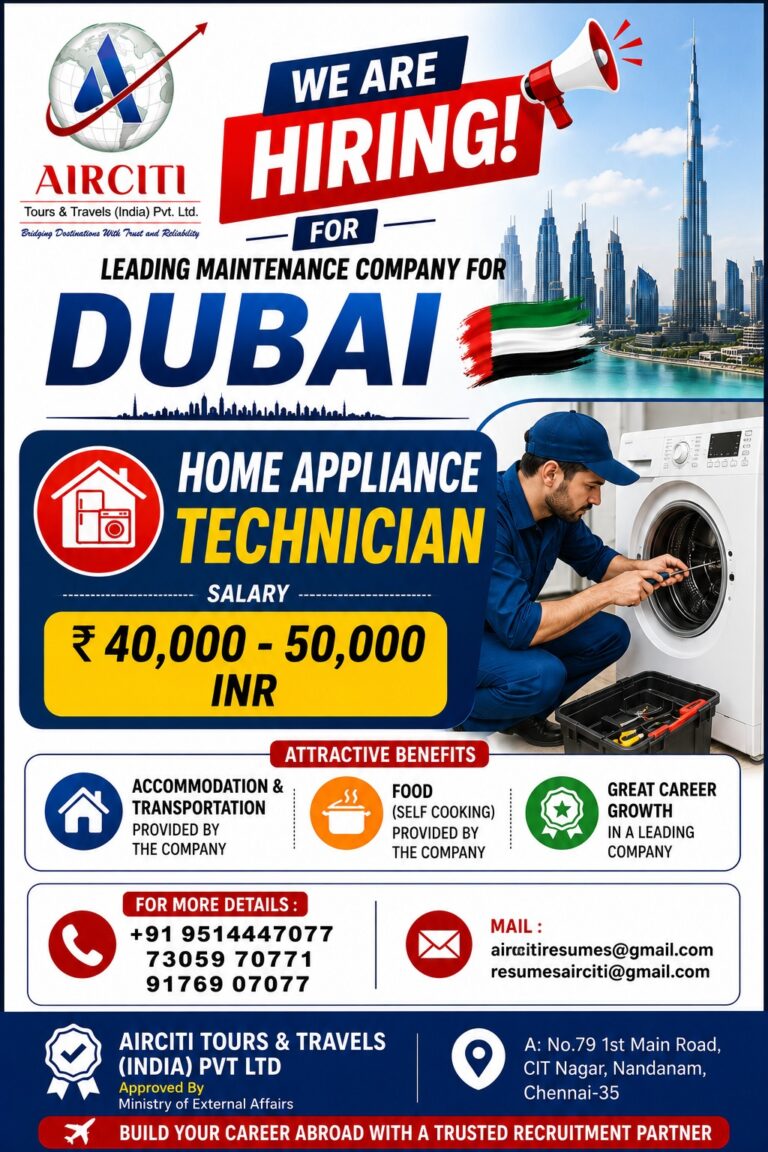 AIRCITI
Tours & Travels (India) Pvt. Ltd.
Bridging Destinations With Trust and Reliability

WE ARE
HIRING!
FOR
LEADING MAINTENANCE COMPANY FOR
DUBAI

HOME APPLIANCE
TECHNICIAN
SALARY
₹ 40,000 - 50,000
INR

ATTRACTIVE BENEFITS
ACCOMMODATION & TRANSPORTATION PROVIDED BY THE COMPANY
FOOD (SELF COOKING) PROVIDED BY THE COMPANY
GREAT CAREER GROWTH IN A LEADING COMPANY

FOR MORE DETAILS :
+91 9514447077
73059 70771
91769 07077

MAIL :
airœitiresumes@gmail.com
resumesairciti@gmail.com

AIRCITI TOURS & TRAVELS (INDIA) PVT LTD
Approved By
Ministry of External Affairs

A: No.79 1st Main Road, CIT Nagar, Nandanam, Chennai-35

BUILD YOUR CAREER ABROAD WITH A TRUSTED RECRUITMENT PARTNER